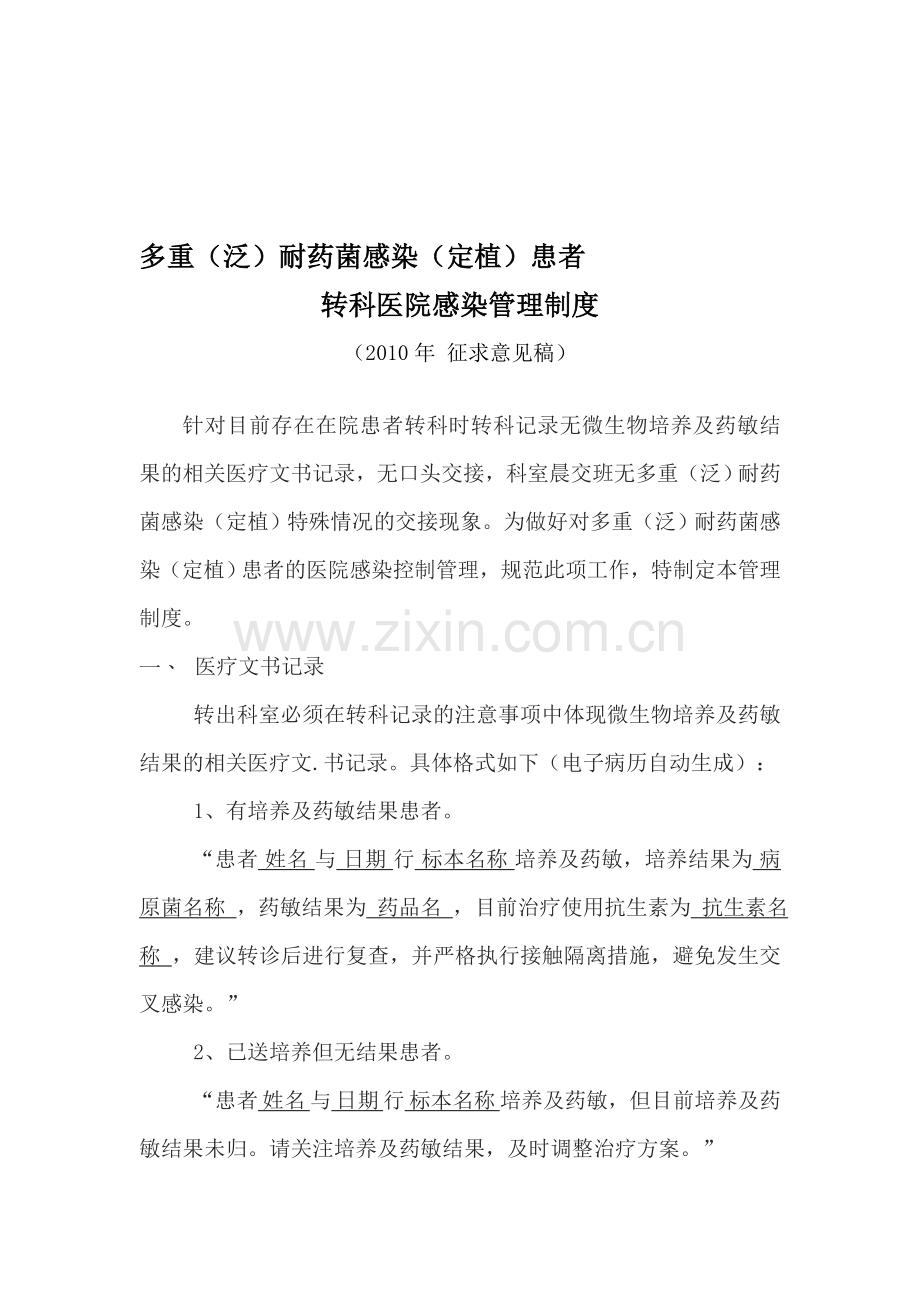 多重（泛）耐药菌感染（定植）患者

转科医院感染管理制度

（2010 年 征求意见稿）

针对目前存在在院患者转科时转科记录无微生物培养及药敏结果的相关医疗文书记录，无口头交接，科室晨交班无多重（泛）耐药菌感染（定植）特殊情况的交接现象。为做好对多重（泛）耐药菌感染（定植）患者的医院感染控制管理，规范此项工作，特制定本管理制度。

www.zixin.com.cn

一、 医疗文书记录

转出科室必须在转科记录的注意事项中体现微生物培养及药敏结果的相关医疗文.书记录。具体格式如下（电子病历自动生成）：

1、有培养及药敏结果患者。

“患者 姓名 与 日期 行 标本名称 培养及药敏，培养结果为 病原菌名称 ，药敏结果为 药品名 ，目前治疗使用抗生素为 抗生素名称 ，建议转诊后进行复查，并严格执行接触隔离措施，避免发生交叉感染。”

2、已送培养但无结果患者。

“患者 姓名 与 日期 行 标本名称 培养及药敏，但目前培养及药敏结果未归。请关注培养及药敏结果，及时调整治疗方案。”